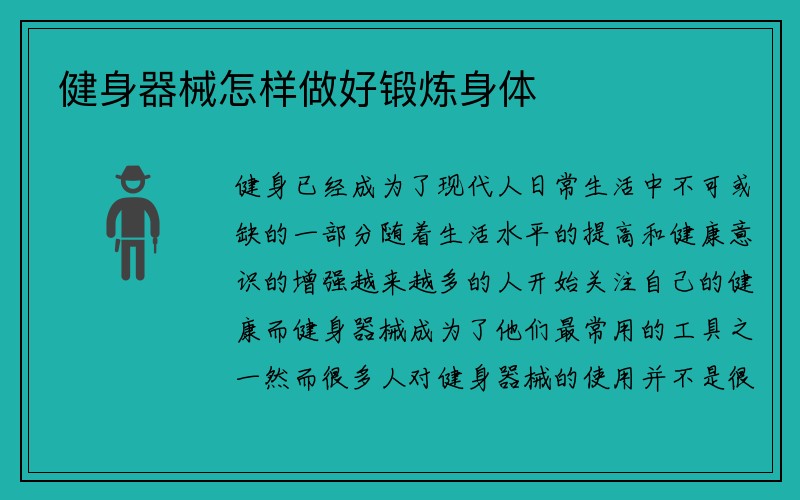 健身器械怎样做好锻炼身体

健身已经成为了现代人日常生活中不可或缺的一部分随着生活水平的提高和健康意识的增强越来越多的人开始关注自己的健康而健身器械成为了他们最常用的工具之一然而很多人对健身器械的使用并不是很